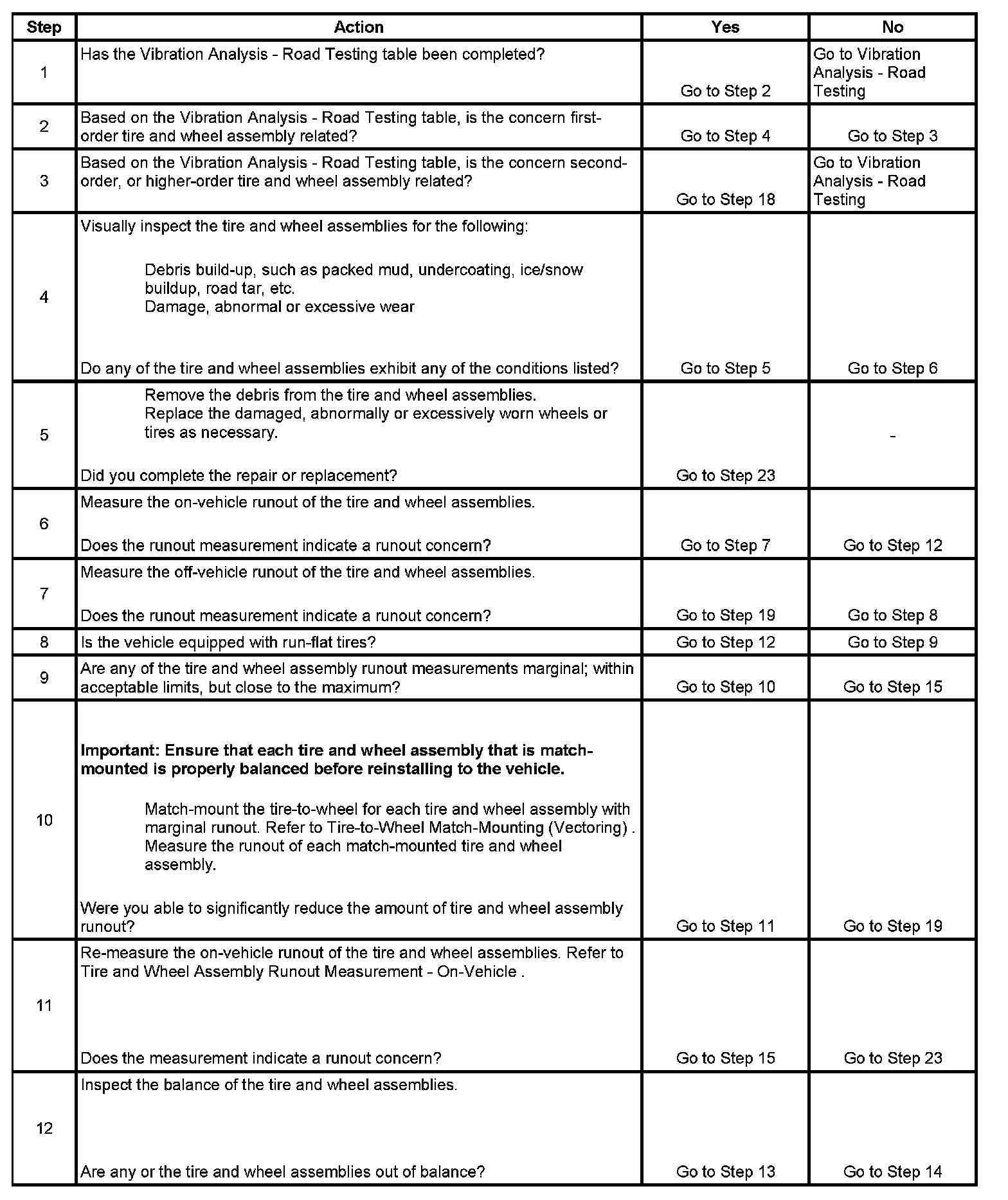 | Step | Action | Yes | No |
|---|---|---|---|
| 1 | Has the Vibration Analysis - Road Testing table been completed? | Go to Step 2 | Go to Vibration Analysis - Road Testing |
| 2 | Based on the Vibration Analysis - Road Testing table, is the concern first-order tire and wheel assembly related? | Go to Step 4 | Go to Step 3 |
| 3 | Based on the Vibration Analysis - Road Testing table, is the concern second-order, or higher-order tire and wheel assembly related? | Go to Step 18 | Go to Vibration Analysis - Road Testing |
| 4 | Visually inspect the tire and wheel assemblies for the following: Debris build-up, such as packed mud, undercoating, ice/snow buildup, road tar, etc. Damage, abnormal or excessive wear Do any of the tire and wheel assemblies exhibit any of the conditions listed? | Go to Step 5 | Go to Step 6 |
| 5 | Remove the debris from the tire and wheel assemblies. Replace the damaged, abnormally or excessively worn wheels or tires as necessary. Did you complete the repair or replacement? | Go to Step 23 | - |
| 6 | Measure the on-vehicle runout of the tire and wheel assemblies. Does the runout measurement indicate a runout concern? | Go to Step 7 | Go to Step 12 |
| 7 | Measure the off-vehicle runout of the tire and wheel assemblies. Does the runout measurement indicate a runout concern? | Go to Step 19 | Go to Step 8 |
| 8 | Is the vehicle equipped with run-flat tires? | Go to Step 12 | Go to Step 9 |
| 9 | Are any of the tire and wheel assembly runout measurements marginal; within acceptable limits, but close to the maximum? | Go to Step 10 | Go to Step 15 |
| 10 | **Important: Ensure that each tire and wheel assembly that is match-mounted is properly balanced before reinstalling to the vehicle.** Match-mount the tire-to-wheel for each tire and wheel assembly with marginal runout. Refer to Tire-to-Wheel Match-Mounting (Vectoring) . Measure the runout of each match-mounted tire and wheel assembly. Were you able to significantly reduce the amount of tire and wheel assembly runout? | Go to Step 11 | Go to Step 19 |
| 11 | Re-measure the on-vehicle runout of the tire and wheel assemblies. Refer to Tire and Wheel Assembly Runout Measurement - On-Vehicle . Does the measurement indicate a runout concern? | Go to Step 15 | Go to Step 23 |
| 12 | Inspect the balance of the tire and wheel assemblies. Are any or the tire and wheel assemblies out of balance? | Go to Step 13 | Go to Step 14 |